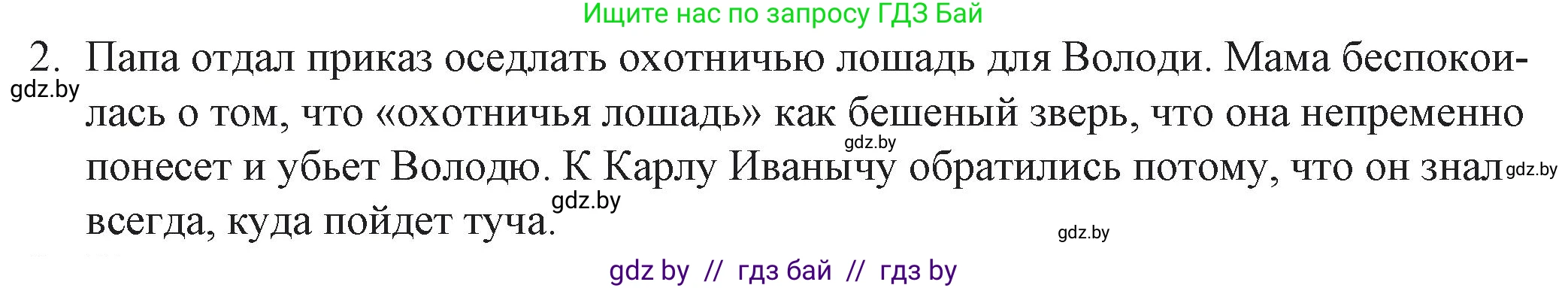 Ищите нас по запросу ГДЗ Бай

2. Папа отдал приказ оседлать охотничью лошадь для Володи. Мама беспокоилась о том, что «охотничья лошадь» как бешеный зверь, что она непременно понесет и убьет Володю. К Карлу Иванычу обратились потому, что он знал всегда, куда пойдет туча.

gdz.by

gdz.by

gdz.by

gdz.by

gdz.by

gdz by // гдз бай // гдз by